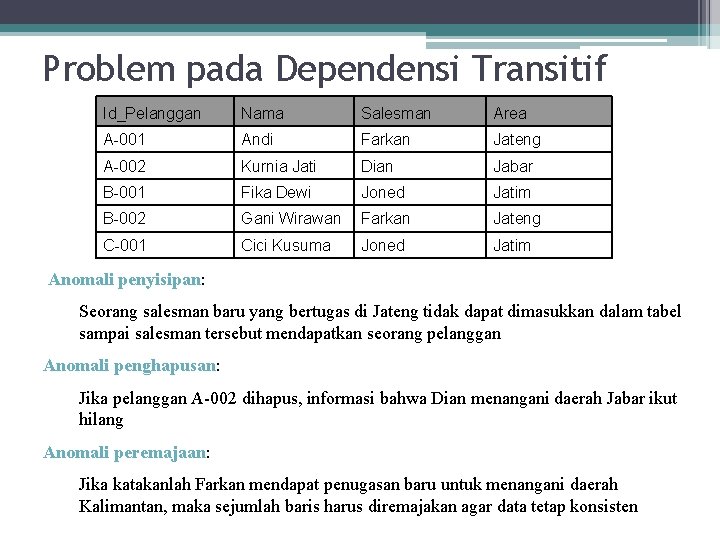 Problem pada Dependensi Transitif

| Id_Pelanggan | Nama | Salesman | Area |
|---|---|---|---|
| A-001 | Andi | Farkan | Jateng |
| A-002 | Kurnia Jati | Dian | Jabar |
| B-001 | Fika Dewi | Joned | Jatim |
| B-002 | Gani Wirawan | Farkan | Jateng |
| C-001 | Cici Kusuma | Joned | Jatim |

Anomali penyisipan:

Seorang salesman baru yang bertugas di Jateng tidak dapat dimasukkan dalam tabel sampai salesman tersebut mendapatkan seorang pelanggan

Anomali penghapusan:

Jika pelanggan A-002 dihapus, informasi bahwa Dian menangani daerah Jabar ikut hilang

Anomali peremajaan:

Jika katakanlah Farkan mendapat penugasan baru untuk menangani daerah Kalimantan, maka sejumlah baris harus diremajakan agar data tetap konsisten